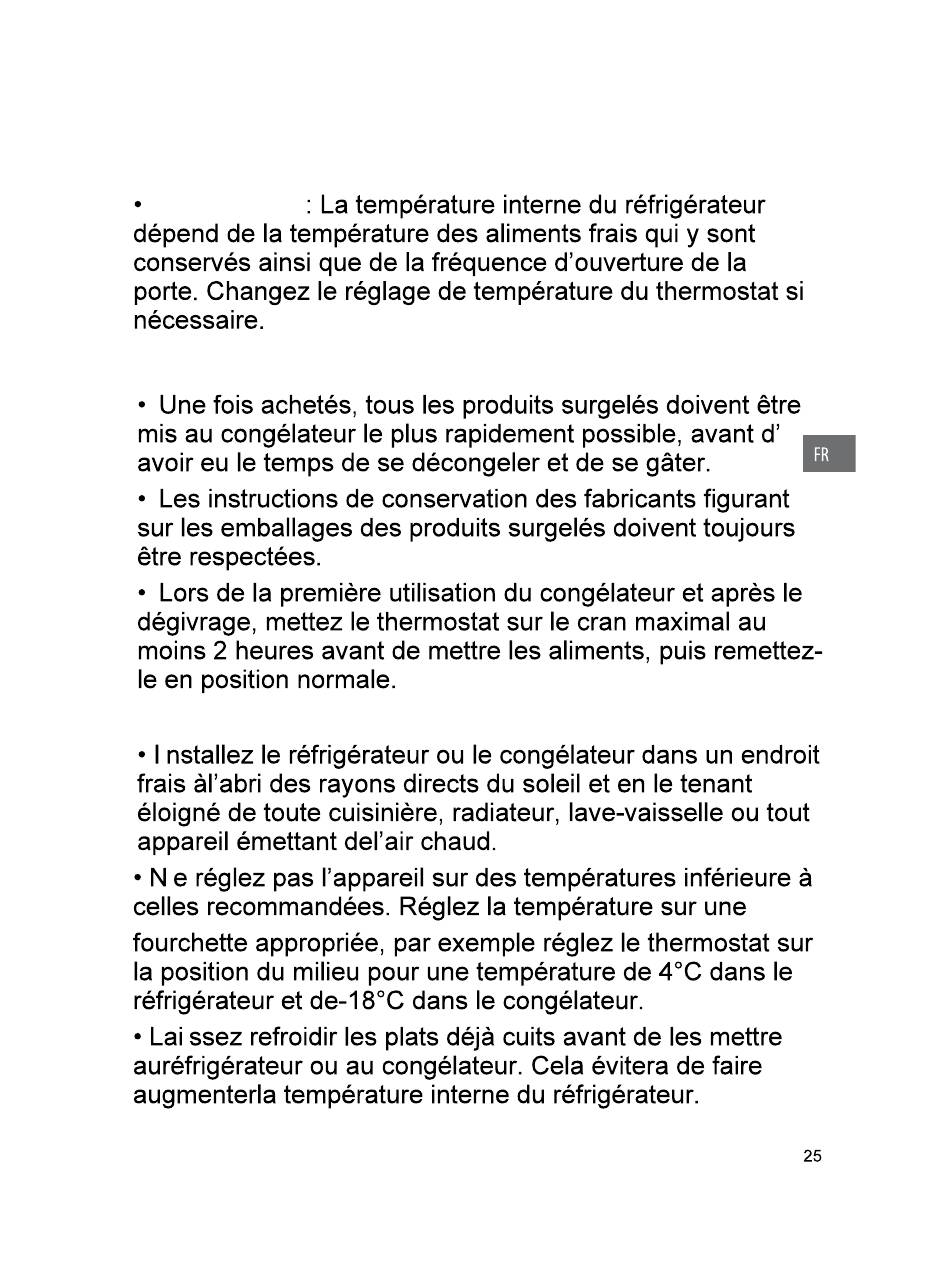 • : La température interne du réfrigérateur dépend de la température des aliments frais qui y sont conservés ainsi que de la fréquence d'ouverture de la porte. Changez le réglage de température du thermostat si nécessaire.

• Une fois achetés, tous les produits surgelés doivent être mis au congélateur le plus rapidement possible, avant d' avoir eu le temps de se décongeler et de se gâter.

FR

• Les instructions de conservation des fabricants figurant sur les emballages des produits surgelés doivent toujours être respectées.

• Lors de la première utilisation du congélateur et après le dégivrage, mettez le thermostat sur le cran maximal au moins 2 heures avant de mettre les aliments, puis remettez-le en position normale.

• I nstallez le réfrigérateur ou le congélateur dans un endroit frais àl'abri des rayons directs du soleil et en le tenant éloigné de toute cuisinière, radiateur, lave-vaisselle ou tout appareil émettant del'air chaud.

• N e réglez pas l'appareil sur des températures inférieure à celles recommandées. Réglez la température sur une fourchette appropriée, par exemple réglez le thermostat sur la position du milieu pour une température de 4°C dans le réfrigérateur et de-18°C dans le congélateur.

• Lai ssez refroidir les plats déjà cuits avant de les mettre auréfrigérateur ou au congélateur. Cela évitera de faire augmenterla température interne du réfrigérateur.

25